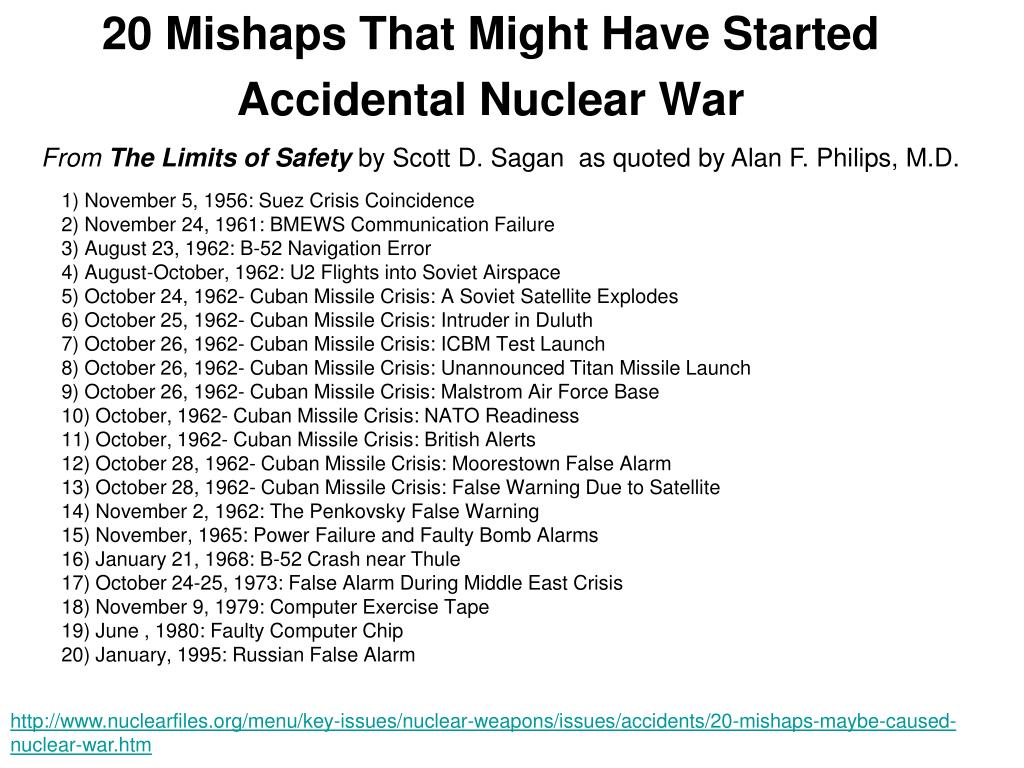 20 Mishaps That Might Have Started Accidental Nuclear War

From The Limits of Safety by Scott D. Sagan as quoted by Alan F. Philips, M.D.

1) November 5, 1956: Suez Crisis Coincidence
2) November 24, 1961: BMEWS Communication Failure
3) August 23, 1962: B-52 Navigation Error
4) August-October, 1962: U2 Flights into Soviet Airspace
5) October 24, 1962- Cuban Missile Crisis: A Soviet Satellite Explodes
6) October 25, 1962- Cuban Missile Crisis: Intruder in Duluth
7) October 26, 1962- Cuban Missile Crisis: ICBM Test Launch
8) October 26, 1962- Cuban Missile Crisis: Unannounced Titan Missile Launch
9) October 26, 1962- Cuban Missile Crisis: Malstrom Air Force Base
10) October, 1962- Cuban Missile Crisis: NATO Readiness
11) October, 1962- Cuban Missile Crisis: British Alerts
12) October 28, 1962- Cuban Missile Crisis: Moorestown False Alarm
13) October 28, 1962- Cuban Missile Crisis: False Warning Due to Satellite
14) November 2, 1962: The Penkovsky False Warning
15) November, 1965: Power Failure and Faulty Bomb Alarms
16) January 21, 1968: B-52 Crash near Thule
17) October 24-25, 1973: False Alarm During Middle East Crisis
18) November 9, 1979: Computer Exercise Tape
19) June , 1980: Faulty Computer Chip
20) January, 1995: Russian False Alarm

http://www.nuclearfiles.org/menu/key-issues/nuclear-weapons/issues/accidents/20-mishaps-maybe-caused-nuclear-war.htm